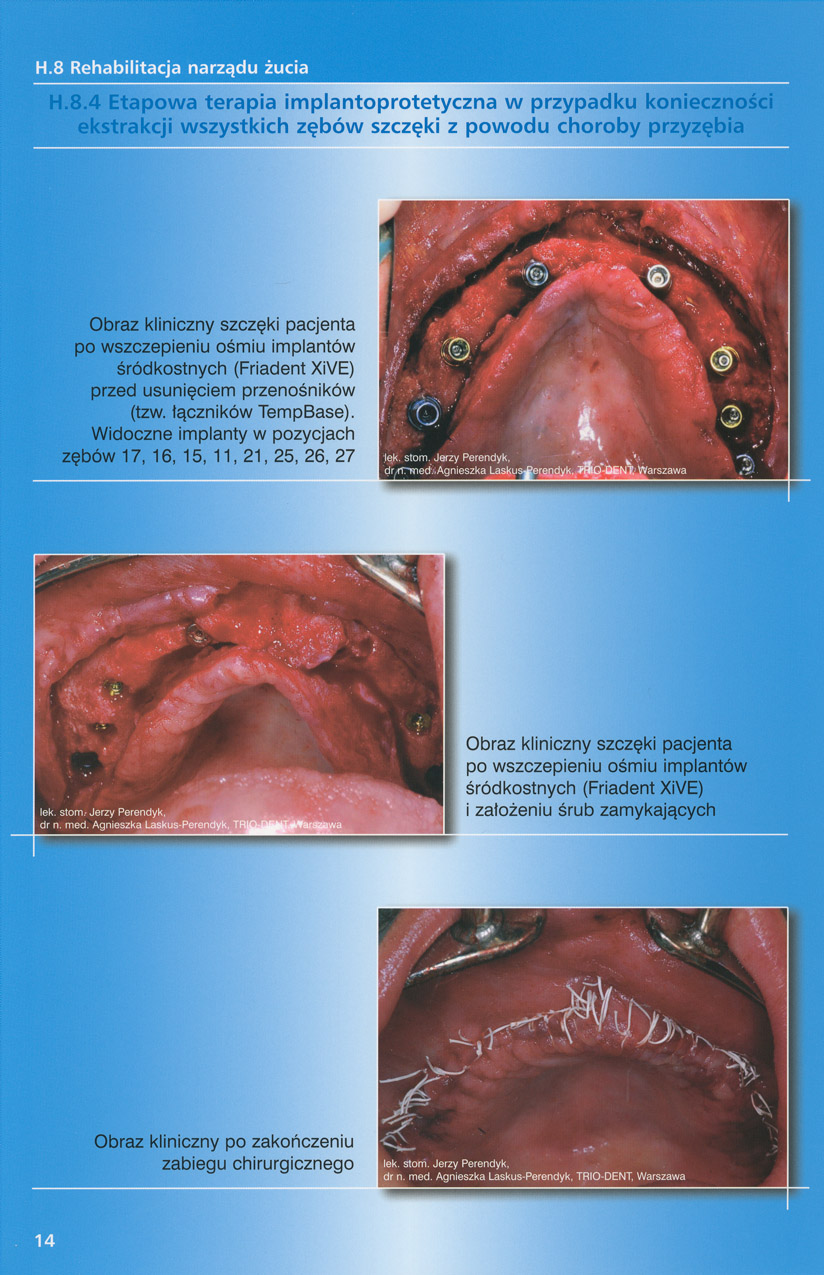 H.8 Rehabilitacja narządu żucia

H.8.4 Etapowa terapia implantoprotetyczna w przypadku konieczności ekstrakcji wszystkich zębów szczęki z powodu choroby przyzębia

Obraz kliniczny szczęki pacjenta po wszczepieniu ośmiu implantów śródkostnych (Friadent XiVE) przed usunięciem przenośników (tzw. łączników TempBase). Widoczne implanty w pozycjach zębów 17, 16, 15, 11, 21, 25, 26, 27

lek. stom. Jerzy Perendyk, dr n. med. Agnieszka Laskus-Perendyk, TRIO-DENT, Warszawa

lek. stom. Jerzy Perendyk, dr n. med. Agnieszka Laskus-Perendyk, TRIO-DENT, Warszawa

Obraz kliniczny szczęki pacjenta po wszczepieniu ośmiu implantów śródkostnych (Friadent XiVE) i założeniu śrub zamykających

Obraz kliniczny po zakończeniu zabiegu chirurgicznego

lek. stom. Jerzy Perendyk, dr n. med. Agnieszka Laskus-Perendyk, TRIO-DENT, Warszawa

14